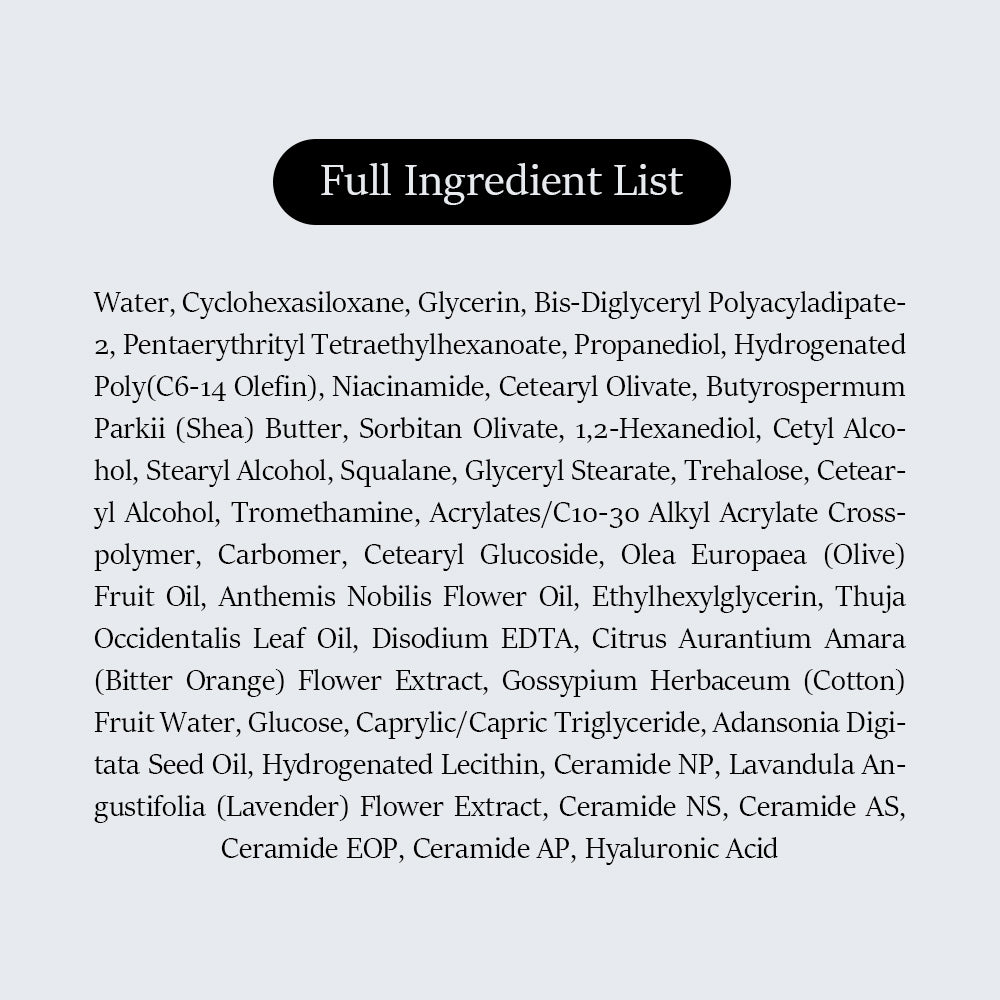 Full Ingredient List

Water, Cyclohexasiloxane, Glycerin, Bis-Diglyceryl Polyacyladipate-2, Pentaerythrityl Tetraethylhexanoate, Propanediol, Hydrogenated Poly(C6-14 Olefin), Niacinamide, Cetearyl Olivate, Butyrospermum Parkii (Shea) Butter, Sorbitan Olivate, 1,2-Hexanediol, Cetyl Alcohol, Stearyl Alcohol, Squalane, Glyceryl Stearate, Trehalose, Cetearyl Alcohol, Tromethamine, Acrylates/C10-30 Alkyl Acrylate Crosspolymer, Carbomer, Cetearyl Glucoside, Olea Europaea (Olive) Fruit Oil, Anthemis Nobilis Flower Oil, Ethylhexylglycerin, Thuja Occidentalis Leaf Oil, Disodium EDTA, Citrus Aurantium Amara (Bitter Orange) Flower Extract, Gossypium Herbaceum (Cotton) Fruit Water, Glucose, Caprylic/Capric Triglyceride, Adansonia Digitata Seed Oil, Hydrogenated Lecithin, Ceramide NP, Lavandula Angustifolia (Lavender) Flower Extract, Ceramide NS, Ceramide AS, Ceramide EOP, Ceramide AP, Hyaluronic Acid